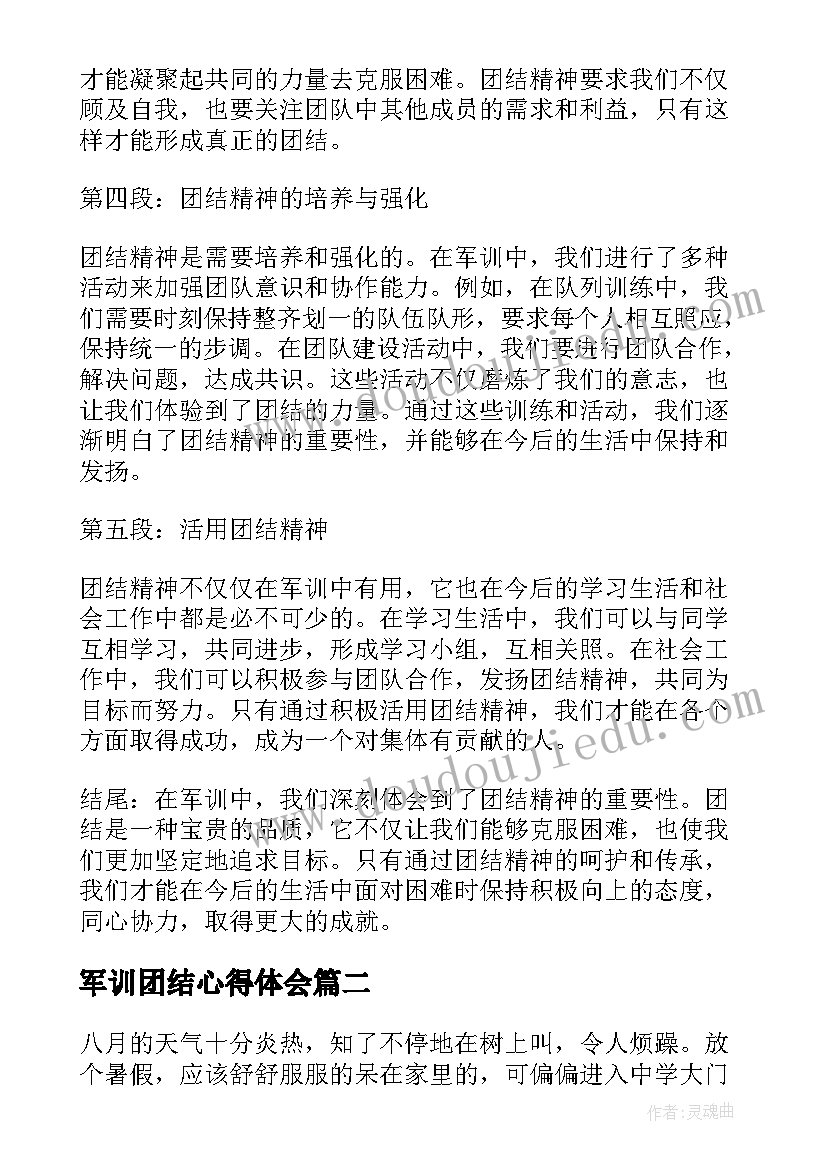 才能凝聚起共同的力量去克服困难。团结精神要求我们不仅顾及自我，也要关注团队中其他成员的需求和利益，只有这样才能形成真正的团结。

第四段：团结精神的培养与强化

团结精神是需要培养和强化的。在军训中，我们进行了多种活动来加强团队意识和协作能力。例如，在队列训练中，我们需要时刻保持整齐划一的队伍队形，要求每个人相互照应，保持统一的步调。在团队建设活动中，我们要进行团队合作，解决问题，达成共识。这些活动不仅磨炼了我们的意志，也让我们体验到了团结的力量。通过这些训练和活动，我们逐渐明白了团结精神的重要性，并能够在今后的生活中保持和发扬。

第五段：活用团结精神

团结精神不仅仅在军训中有用，它也在今后的学习生活和社会工作中都是必不可少的。在学习生活中，我们可以与同学互相学习，共同进步，形成学习小组，互相关照。在社会工作中，我们可以积极参与团队合作，发扬团结精神，共同为目标而努力。只有通过积极活用团结精神，我们才能在各个方面取得成功，成为一个对集体有贡献的人。

结尾：在军训中，我们深刻体会到了团结精神的重要性。团结是一种宝贵的品质，它不仅让我们能够克服困难，也使我们更加坚定地追求目标。只有通过团结精神的呵护和传承，我们才能在今后的生活中面对困难时保持积极向上的态度，同心协力，取得更大的成就。

军训团结心得体会篇二

八月的天气十分炎热，知了不停地在树上叫，令人烦躁。放个暑假，应该舒舒服服的呆在家里的，可偏偏进入中学大门

www.doudoujiedu.com

作者：灵魂曲